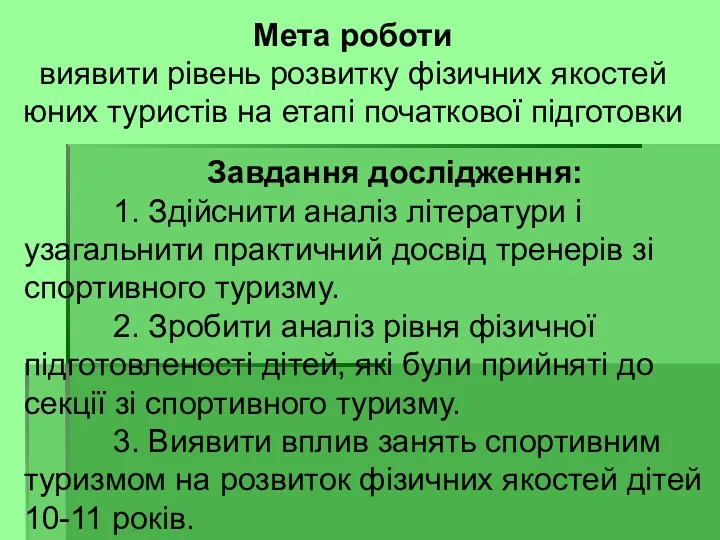 Мета роботи
виявити рівень розвитку фізичних якостей юних туристів на етапі початкової підготовки

Завдання дослідження:
1. Здійснити аналіз літератури і узагальнити практичний досвід тренерів зі спортивного туризму.
2. Зробити аналіз рівня фізичної підготовленості дітей, які були прийняті до секції зі спортивного туризму.
3. Виявити вплив занять спортивним туризмом на розвиток фізичних якостей дітей 10-11 років.